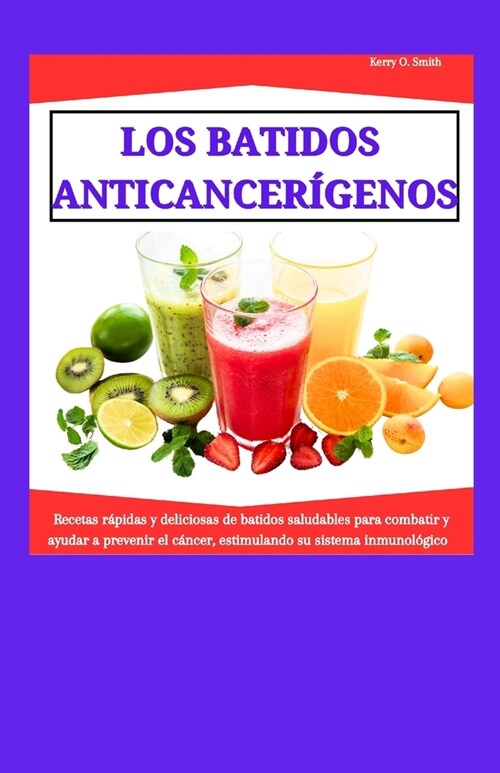 Kerry O. Smith

LOS BATIDOS ANTICANCERÍGENOS

Recetas rápidas y deliciosas de batidos saludables para combatir y ayudar a prevenir el cáncer, estimulando su sistema inmunológico